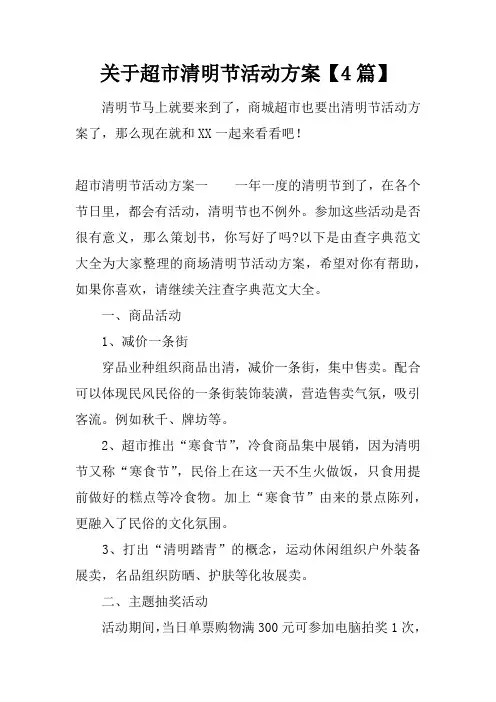 关于超市清明节活动方案【4篇】

清明节马上就要来到了，商城超市也要出清明节活动方案了，那么现在就和XX一起来看看吧！

超市清明节活动方案一　　一年一度的清明节到了，在各个节日里，都会有活动，清明节也不例外。参加这些活动是否很有意义，那么策划书，你写好了吗?以下是由查字典范文大全为大家整理的商场清明节活动方案，希望对你有帮助，如果你喜欢，请继续关注查字典范文大全。

一、商品活动

1、减价一条街

穿品业种组织商品出清，减价一条街，集中售卖。配合可以体现民风民俗的一条街装饰装潢，营造售卖气氛，吸引客流。例如秋千、牌坊等。

2、超市推出“寒食节”，冷食商品集中展销，因为清明节又称“寒食节”，民俗上在这一天不生火做饭，只食用提前做好的糕点等冷食物。加上“寒食节”由来的景点陈列，更融入了民俗的文化氛围。

3、打出“清明踏青”的概念，运动休闲组织户外装备展卖，名品组织防晒、护肤等化妆展卖。

二、主题抽奖活动

活动期间，当日单票购物满300元可参加电脑拍奖1次，